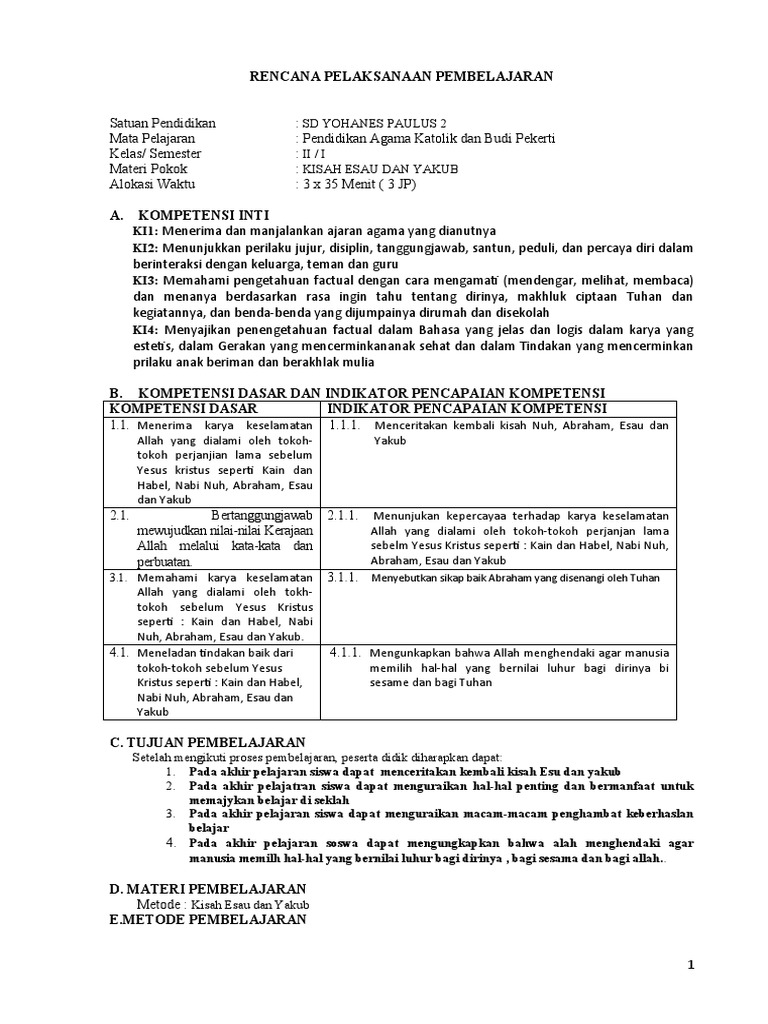 RENCANA PELAKSANAAN PEMBELAJARAN

Satuan Pendidikan : SD YOHANES PAULUS 2
Mata Pelajaran : Pendidikan Agama Katolik dan Budi Pekerti
Kelas/ Semester : II / I
Materi Pokok : KISAH ESAU DAN YAKUB
Alokasi Waktu : 3 x 35 Menit ( 3 JP)

A. KOMPETENSI INTI

KI1: Menerima dan manjalankan ajaran agama yang dianutnya

KI2: Menunjukkan perilaku jujur, disiplin, tanggungjawab, santun, peduli, dan percaya diri dalam berinteraksi dengan keluarga, teman dan guru

KI3: Memahami pengetahuan factual dengan cara mengamati (mendengar, melihat, membaca) dan menanya berdasarkan rasa ingin tahu tentang dirinya, makhluk ciptaan Tuhan dan kegiatannya, dan benda-benda yang dijumpainya dirumah dan disekolah

KI4: Menyajikan penengetahuan factual dalam Bahasa yang jelas dan logis dalam karya yang estetis, dalam Gerakan yang mencerminkananak sehat dan dalam Tindakan yang mencerminkan prilaku anak beriman dan berakhlak mulia

B. KOMPETENSI DASAR DAN INDIKATOR PENCAPAIAN KOMPETENSI

| KOMPETENSI DASAR | INDIKATOR PENCAPAIAN KOMPETENSI |
|---|---|
| 1.1. Menerima karya keselamatan Allah yang dialami oleh tokoh-tokoh perjanjian lama sebelum Yesus kristus seperti Kain dan Habel, Nabi Nuh, Abraham, Esau dan Yakub | 1.1.1. Menceritakan kembali kisah Nuh, Abraham, Esau dan Yakub |
| 2.1. Bertanggungjawab mewujudkan nilai-nilai Kerajaan Allah melalui kata-kata dan perbuatan. | 2.1.1. Menunjukan kepercayaa terhadap karya keselamatan Allah yang dialami oleh tokoh-tokoh perjanjan lama sebelm Yesus Kristus seperti : Kain dan Habel, Nabi Nuh, Abraham, Esau dan Yakub |
| 3.1. Memahami karya keselamatan Allah yang dialami oleh tokh-tokoh sebelum Yesus Kristus seperti : Kain dan Habel, Nabi Nuh, Abraham, Esau dan Yakub. | 3.1.1. Menyebutkan sikap baik Abraham yang disenangi oleh Tuhan |
| 4.1. Meneladan tindakan baik dari tokoh-tokoh sebelum Yesus Kristus seperti : Kain dan Habel, Nabi Nuh, Abraham, Esau dan Yakub | 4.1.1. Mengunkapkan bahwa Allah menghendaki agar manusia memilih hal-hal yang bernilai luhur bagi dirinya bi sesame dan bagi Tuhan |

C. TUJUAN PEMBELAJARAN
Setelah mengikuti proses pembelajaran, peserta didik diharapkan dapat:
1. Pada akhir pelajaran siswa dapat menceritakan kembali kisah Esu dan yakub
2. Pada akhir pelajatran siswa dapat menguraikan hal-hal penting dan bermanfaat untuk memajykan belajar di seklah
3. Pada akhir pelajaran siswa dapat menguraikan macam-macam penghambat keberhaslan belajar
4. Pada akhir pelajaran soswa dapat mengungkapkan bahwa alah menghendaki agar manusia memilh hal-hal yang bernilai luhur bagi dirinya , bagi sesama dan bagi allah..

D. MATERI PEMBELAJARAN
Metode : Kisah Esau dan Yakub
E.METODE PEMBELAJARAN

1